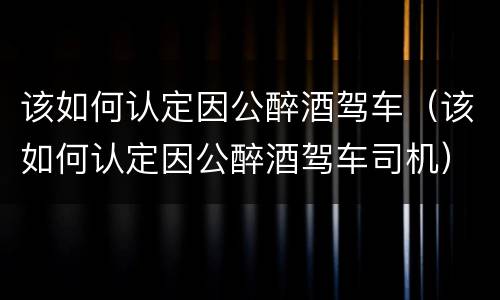 该如何认定因公醉酒驾车（该如何认定因公醉酒驾车司机）